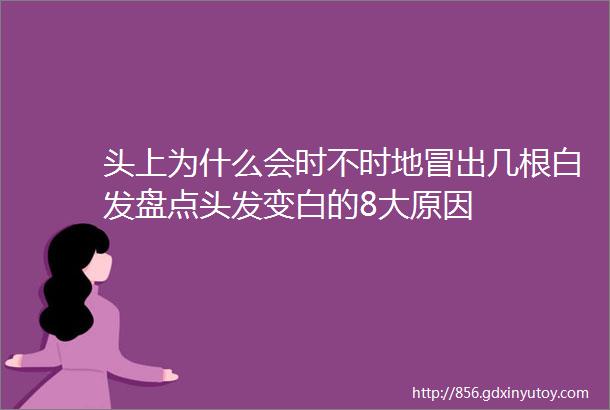 头上为什么会时不时地冒出几根白发盘点头发变白的8大原因

http://856.gdxinyutoy.com